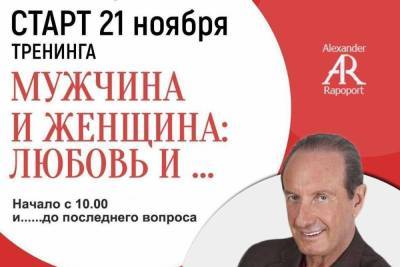 СТАРТ 21 ноября
ТРЕНИНГА

МУЖЧИНА И ЖЕНЩИНА: ЛЮБОВЬ И ...

Начало с 10.00
и......до последнего вопроса

Alexander
AR
Rapoport